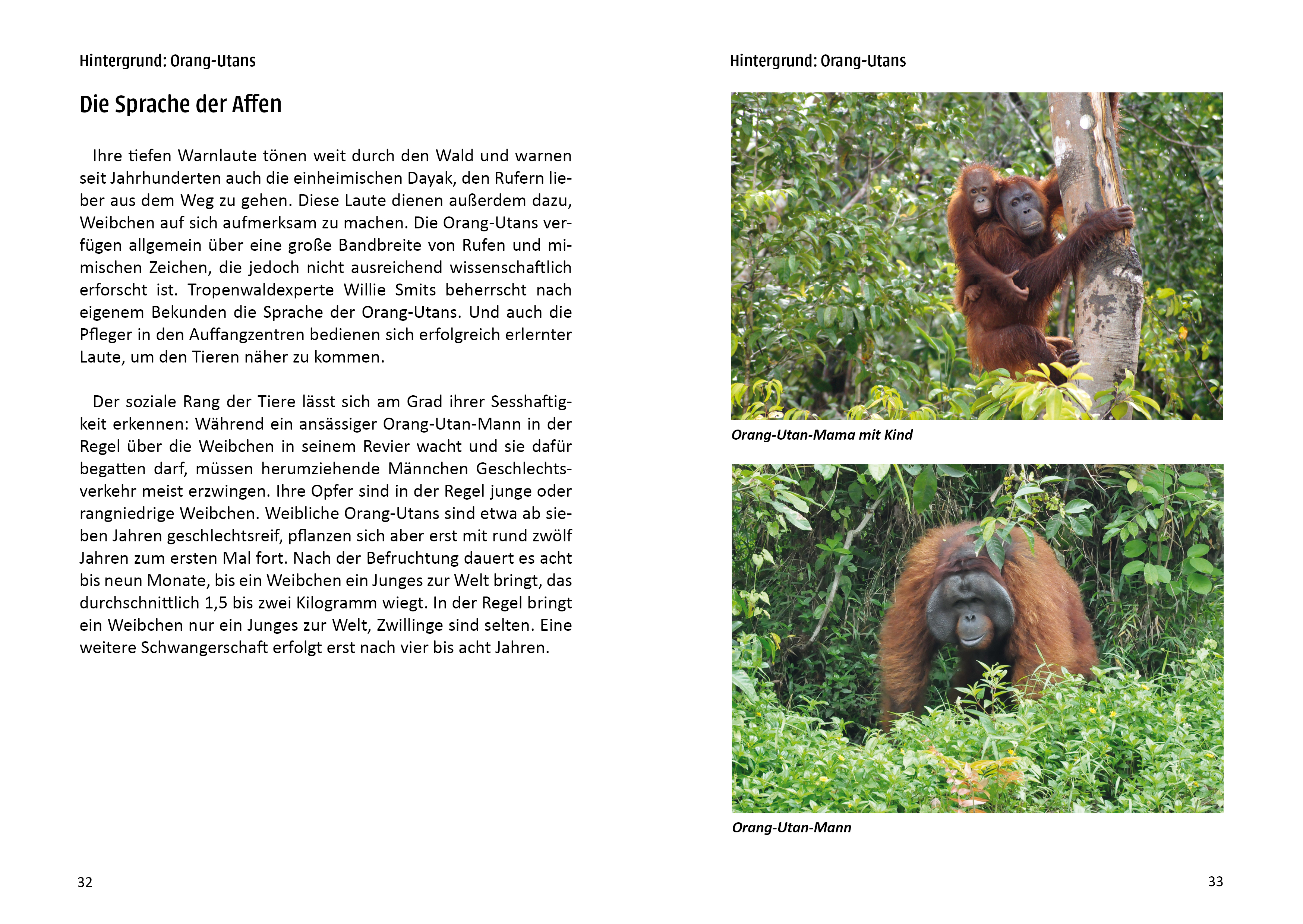 Hintergrund: Orang-Utans

Die Sprache der Affen

Ihre tiefen Warnlaute tönen weit durch den Wald und warnen seit Jahrhunderten auch die einheimischen Dayak, den Rufern lieber aus dem Weg zu gehen. Diese Laute dienen außerdem dazu, Weibchen auf sich aufmerksam zu machen. Die Orang-Utans verfügen allgemein über eine große Bandbreite von Rufen und mimischen Zeichen, die jedoch nicht ausreichend wissenschaftlich erforscht ist. Tropenwaldexperte Willie Smits beherrscht nach eigenem Bekunden die Sprache der Orang-Utans. Und auch die Pfleger in den Auffangzentren bedienen sich erfolgreich erlernter Laute, um den Tieren näher zu kommen.

Der soziale Rang der Tiere lässt sich am Grad ihrer Sesshaftigkeit erkennen: Während ein ansässiger Orang-Utan-Mann in der Regel über die Weibchen in seinem Revier wacht und sie dafür begatten darf, müssen herumziehende Männchen Geschlechtsverkehr meist erzwingen. Ihre Opfer sind in der Regel junge oder rangniedrige Weibchen. Weibliche Orang-Utans sind etwa ab sieben Jahren geschlechtsreif, pflanzen sich aber erst mit rund zwölf Jahren zum ersten Mal fort. Nach der Befruchtung dauert es acht bis neun Monate, bis ein Weibchen ein Junges zur Welt bringt, das durchschnittlich 1,5 bis zwei Kilogramm wiegt. In der Regel bringt ein Weibchen nur ein Junges zur Welt, Zwillinge sind selten. Eine weitere Schwangerschaft erfolgt erst nach vier bis acht Jahren.

32

Hintergrund: Orang-Utans

Orang-Utan-Mama mit Kind

Orang-Utan-Mann

33